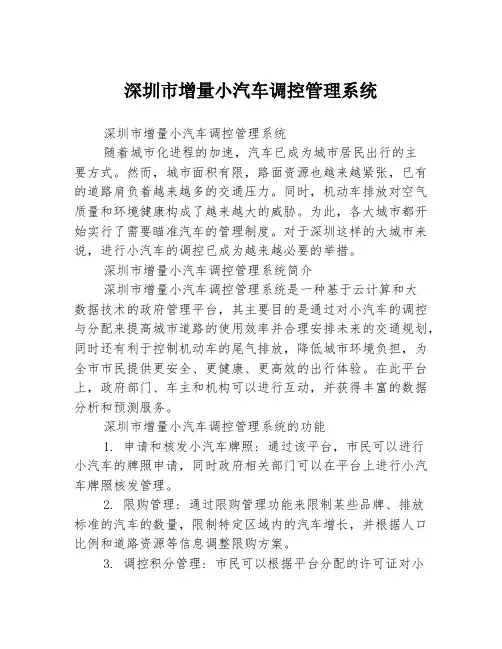 深圳市增量小汽车调控管理系统

深圳市增量小汽车调控管理系统

随着城市化进程的加速，汽车已成为城市居民出行的主要方式。然而，城市面积有限，路面资源也越来越紧张，已有的道路肩负着越来越多的交通压力。同时，机动车排放对空气质量和环境健康构成了越来越大的威胁。为此，各大城市都开始实行了需要瞄准汽车的管理制度。对于深圳这样的大城市来说，进行小汽车的调控已成为越来越必要的举措。

深圳市增量小汽车调控管理系统简介

深圳市增量小汽车调控管理系统是一种基于云计算和大数据技术的政府管理平台，其主要目的是通过对小汽车的调控与分配来提高城市道路的使用效率并合理安排未来的交通规划，同时还有利于控制机动车的尾气排放，降低城市环境负担，为全市市民提供更安全、更健康、更高效的出行体验。在此平台上，政府部门、车主和机构可以进行互动，并获得丰富的数据分析和预测服务。

深圳市增量小汽车调控管理系统的功能

1. 申请和核发小汽车牌照：通过该平台，市民可以进行小汽车的牌照申请，同时政府相关部门可以在平台上进行小汽车牌照核发管理。

2. 限购管理：通过限购管理功能来限制某些品牌、排放标准的汽车的数量，限制特定区域内的汽车增长，并根据人口比例和道路资源等信息调整限购方案。

3. 调控积分管理：市民可以根据平台分配的许可证对小